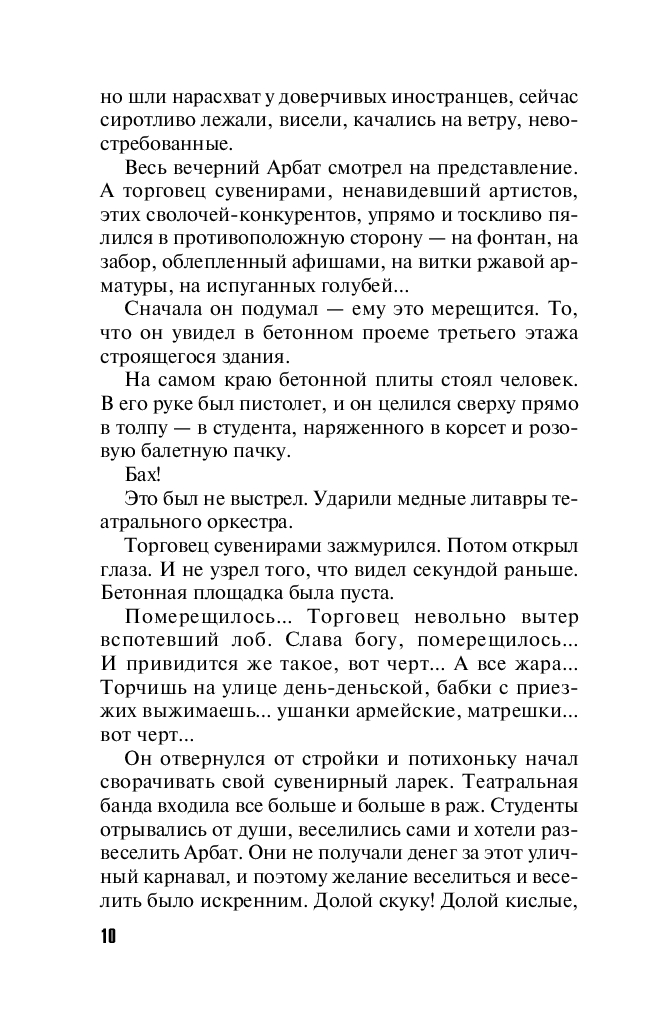 но шли нарасхват у доверчивых иностранцев, сейчас сиротливо лежали, висели, качались на ветру, невостребованные.

Весь вечерний Арбат смотрел на представление. А торговец сувенирами, ненавидевший артистов, этих сволочей-конкурентов, упрямо и тоскливо пялился в противоположную сторону — на фонтан, на забор, облепленный афишами, на витки ржавой арматуры, на испуганных голубей...

Сначала он подумал — ему это мерещится. То, что он увидел в бетонном проеме третьего этажа строящегося здания.

На самом краю бетонной плиты стоял человек. В его руке был пистолет, и он целился сверху прямо в толпу — в студента, наряженного в корсет и розовую балетную пачку.

Бах!

Это был не выстрел. Ударили медные литавры театрального оркестра.

Торговец сувенирами зажмурился. Потом открыл глаза. И не узрел того, что видел секундой раньше. Бетонная площадка была пуста.

Померещилось... Торговец невольно вытер вспотевший лоб. Слава богу, померещилось... И привидится же такое, вот черт... А все жара... Торчишь на улице день-деньской, бабки с приезжих выжимаешь... ушанки армейские, матрешки... вот черт...

Он отвернулся от стройки и потихоньку начал сворачивать свой сувенирный ларек. Театральная банда входила все больше и больше в раж. Студенты отрывались от души, веселились сами и хотели развеселить Арбат. Они не получали денег за этот уличный карнавал, и поэтому желание веселиться и веселить было искренним. Долой скуку! Долой кислые,

10